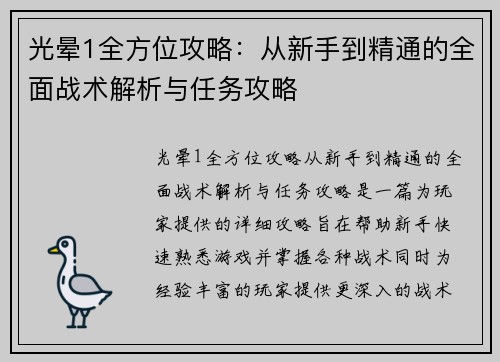 光晕1全方位攻略：从新手到精通的全面战术解析与任务攻略

光晕1全方位攻略从新手到精通的全面战术解析与任务攻略是一篇为玩家提供的详细攻略旨在帮助新手快速熟悉游戏并掌握各种战术同时为经验丰富的玩家提供更深入的战术